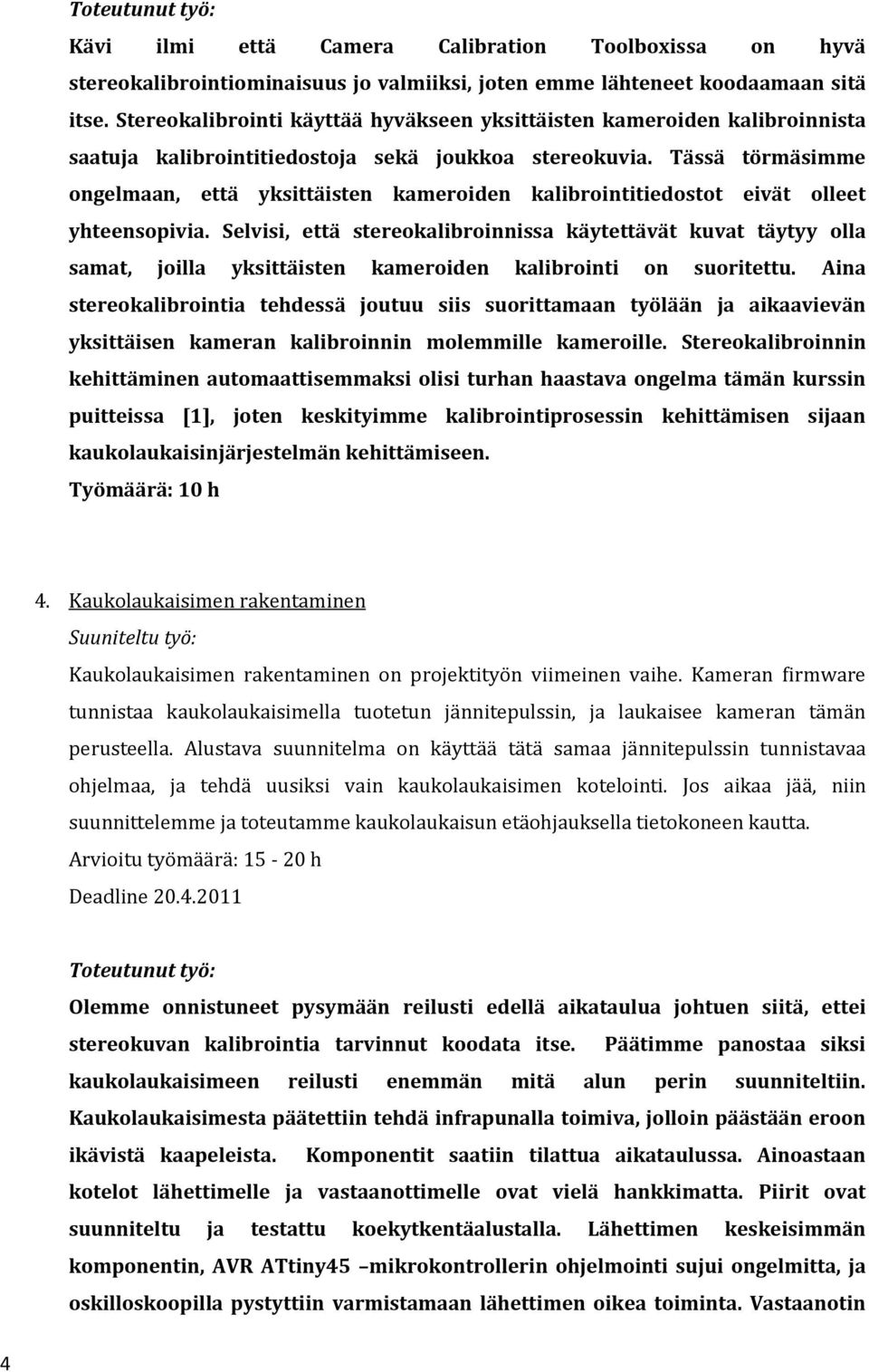 Toteutunut työ:

Kävi ilmi että Camera Calibration Toolboxissa on hyvä stereokalibrointiominaisuus jo valmiiksi, joten emme lähteneet koodaamaan sitä itse. Stereokalibrointi käyttää hyväkseen yksittäisten kameroiden kalibroinnista saatuja kalibrointitiedostoja sekä joukkoa stereokuvia. Tässä törmäsimme ongelmaan, että yksittäisten kameroiden kalibrointitiedostot eivät olleet yhteensopivia. Selvisi, että stereokalibroinnissa käytettävät kuvat täytyy olla samat, joilla yksittäisten kameroiden kalibrointi on suoritettu. Aina stereokalibrointia tehdessä joutuu siis suorittamaan työlään ja aikaavievän yksittäisen kameran kalibroinnin molemmille kameroille. Stereokalibroinnin kehittäminen automaattisemmaksi olisi turhan haastava ongelma tämän kurssin puitteissa [1], joten keskityimme kalibrointiprosessin kehittämisen sijaan kaukolaukaisinjärjestelmän kehittämiseen.

Työmäärä: 10 h

4. Kaukolaukaisimen rakentaminen

Suuniteltu työ:

Kaukolaukaisimen rakentaminen on projektityön viimeinen vaihe. Kameran firmware tunnistaa kaukolaukaisimella tuotetun jännitepulssin, ja laukaisee kameran tämän perusteella. Alustava suunnitelma on käyttää tätä samaa jännitepulssin tunnistavaa ohjelmaa, ja tehdä uusiksi vain kaukolaukaisimen kotelointi. Jos aikaa jää, niin suunnittelemme ja toteutamme kaukolaukaisun etäohjauksella tietokoneen kautta.

Arvioitu työmäärä: 15 - 20 h

Deadline 20.4.2011

Toteutunut työ:

Olemme onnistuneet pysymään reilusti edellä aikataulua johtuen siitä, ettei stereokuvan kalibrointia tarvinnut koodata itse. Päätimme panostaa siksi kaukolaukaisimeen reilusti enemmän mitä alun perin suunniteltiin. Kaukolaukaisimesta päätettiin tehdä infrapunalla toimiva, jolloin päästään eroon ikävistä kaapeleista. Komponentit saatiin tilattua aikataulussa. Ainoastaan kotelot lähettimelle ja vastaanottimelle ovat vielä hankkimatta. Piirit ovat suunniteltu ja testattu koekytkentäalustalla. Lähettimen keskeisimmän komponentin, AVR ATtiny45 –mikrokontrollerin ohjelmointi sujui ongelmitta, ja oskilloskoopilla pystyttiin varmistamaan lähettimen oikea toiminta. Vastaanotin

4